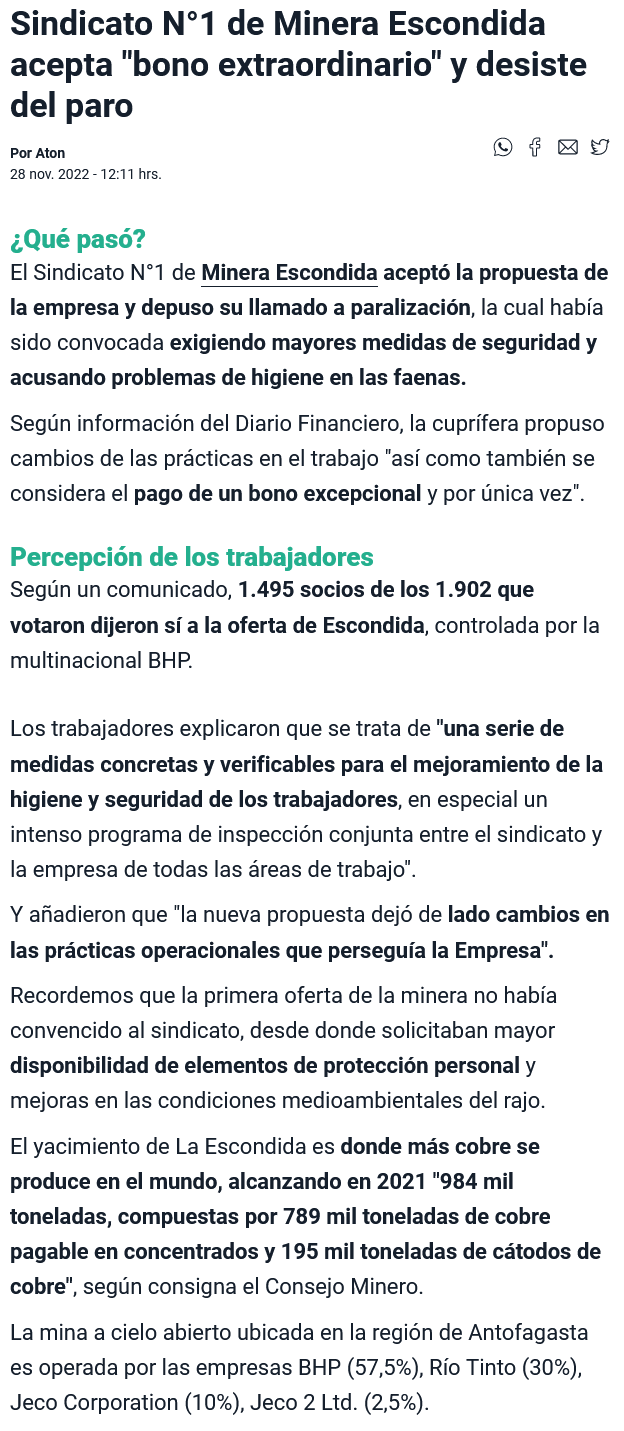 Sindicato N°1 de Minera Escondida acepta "bono extraordinario" y desiste del paro

Por Aton
28 nov. 2022 - 12:11 hrs.

¿Qué pasó?
El Sindicato N°1 de Minera Escondida aceptó la propuesta de la empresa y depuso su llamado a paralización, la cual había sido convocada exigiendo mayores medidas de seguridad y acusando problemas de higiene en las faenas.

Según información del Diario Financiero, la cuprífera propuso cambios de las prácticas en el trabajo "así como también se considera el pago de un bono excepcional y por única vez".

Percepción de los trabajadores
Según un comunicado, 1.495 socios de los 1.902 que votaron dijeron sí a la oferta de Escondida, controlada por la multinacional BHP.

Los trabajadores explicaron que se trata de "una serie de medidas concretas y verificables para el mejoramiento de la higiene y seguridad de los trabajadores, en especial un intenso programa de inspección conjunta entre el sindicato y la empresa de todas las áreas de trabajo".

Y añadieron que "la nueva propuesta dejó de lado cambios en las prácticas operacionales que perseguía la Empresa".

Recordemos que la primera oferta de la minera no había convencido al sindicato, desde donde solicitaban mayor disponibilidad de elementos de protección personal y mejoras en las condiciones medioambientales del rajo.

El yacimiento de La Escondida es donde más cobre se produce en el mundo, alcanzando en 2021 "984 mil toneladas, compuestas por 789 mil toneladas de cobre pagable en concentrados y 195 mil toneladas de cátodos de cobre", según consigna el Consejo Minero.

La mina a cielo abierto ubicada en la región de Antofagasta es operada por las empresas BHP (57,5%), Río Tinto (30%), Jeco Corporation (10%), Jeco 2 Ltd. (2,5%).